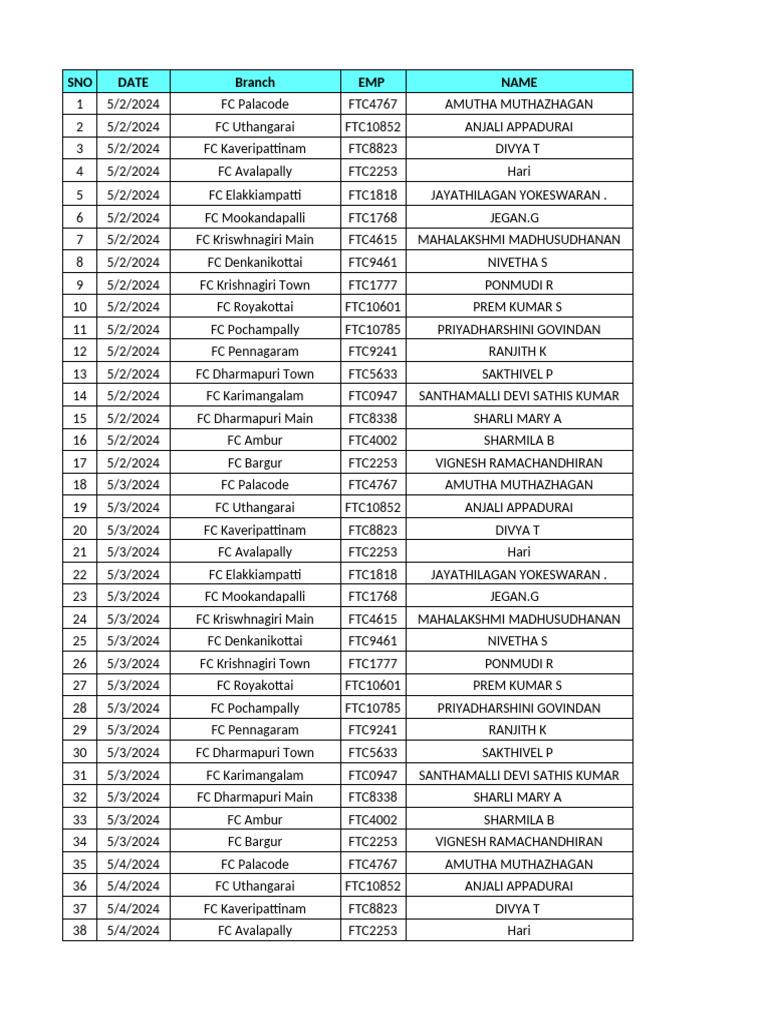 | SNO | DATE | Branch | EMP | NAME |
|---|---|---|---|---|
| 1 | 5/2/2024 | FC Palacode | FTC4767 | AMUTHA MUTHAZHAGAN |
| 2 | 5/2/2024 | FC Uthangarai | FTC10852 | ANJALI APPADURAI |
| 3 | 5/2/2024 | FC Kaveripattinam | FTC8823 | DIVYA T |
| 4 | 5/2/2024 | FC Avalapally | FTC2253 | Hari |
| 5 | 5/2/2024 | FC Elakkiampatti | FTC1818 | JAYATHILAGAN YOKESWARAN . |
| 6 | 5/2/2024 | FC Mookandapalli | FTC1768 | JEGAN.G |
| 7 | 5/2/2024 | FC Kriswhnagiri Main | FTC4615 | MAHALAKSHMI MADHUSUDHANAN |
| 8 | 5/2/2024 | FC Denkanikottai | FTC9461 | NIVETHA S |
| 9 | 5/2/2024 | FC Krishnagiri Town | FTC1777 | PONMUDI R |
| 10 | 5/2/2024 | FC Royakottai | FTC10601 | PREM KUMAR S |
| 11 | 5/2/2024 | FC Pochampally | FTC10785 | PRIYADHARSHINI GOVINDAN |
| 12 | 5/2/2024 | FC Pennagaram | FTC9241 | RANJITH K |
| 13 | 5/2/2024 | FC Dharmapuri Town | FTC5633 | SAKTHIVEL P |
| 14 | 5/2/2024 | FC Karimangalam | FTC0947 | SANTHAMALLI DEVI SATHIS KUMAR |
| 15 | 5/2/2024 | FC Dharmapuri Main | FTC8338 | SHARLI MARY A |
| 16 | 5/2/2024 | FC Ambur | FTC4002 | SHARMILA B |
| 17 | 5/2/2024 | FC Bargur | FTC2253 | VIGNESH RAMACHANDHIRAN |
| 18 | 5/3/2024 | FC Palacode | FTC4767 | AMUTHA MUTHAZHAGAN |
| 19 | 5/3/2024 | FC Uthangarai | FTC10852 | ANJALI APPADURAI |
| 20 | 5/3/2024 | FC Kaveripattinam | FTC8823 | DIVYA T |
| 21 | 5/3/2024 | FC Avalapally | FTC2253 | Hari |
| 22 | 5/3/2024 | FC Elakkiampatti | FTC1818 | JAYATHILAGAN YOKESWARAN . |
| 23 | 5/3/2024 | FC Mookandapalli | FTC1768 | JEGAN.G |
| 24 | 5/3/2024 | FC Kriswhnagiri Main | FTC4615 | MAHALAKSHMI MADHUSUDHANAN |
| 25 | 5/3/2024 | FC Denkanikottai | FTC9461 | NIVETHA S |
| 26 | 5/3/2024 | FC Krishnagiri Town | FTC1777 | PONMUDI R |
| 27 | 5/3/2024 | FC Royakottai | FTC10601 | PREM KUMAR S |
| 28 | 5/3/2024 | FC Pochampally | FTC10785 | PRIYADHARSHINI GOVINDAN |
| 29 | 5/3/2024 | FC Pennagaram | FTC9241 | RANJITH K |
| 30 | 5/3/2024 | FC Dharmapuri Town | FTC5633 | SAKTHIVEL P |
| 31 | 5/3/2024 | FC Karimangalam | FTC0947 | SANTHAMALLI DEVI SATHIS KUMAR |
| 32 | 5/3/2024 | FC Dharmapuri Main | FTC8338 | SHARLI MARY A |
| 33 | 5/3/2024 | FC Ambur | FTC4002 | SHARMILA B |
| 34 | 5/3/2024 | FC Bargur | FTC2253 | VIGNESH RAMACHANDHIRAN |
| 35 | 5/4/2024 | FC Palacode | FTC4767 | AMUTHA MUTHAZHAGAN |
| 36 | 5/4/2024 | FC Uthangarai | FTC10852 | ANJALI APPADURAI |
| 37 | 5/4/2024 | FC Kaveripattinam | FTC8823 | DIVYA T |
| 38 | 5/4/2024 | FC Avalapally | FTC2253 | Hari |